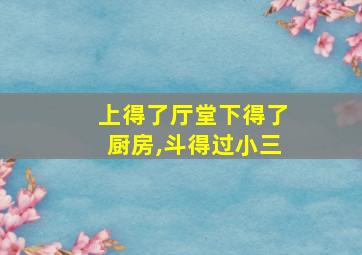 上得了厅堂下得了厨房,斗得过小三